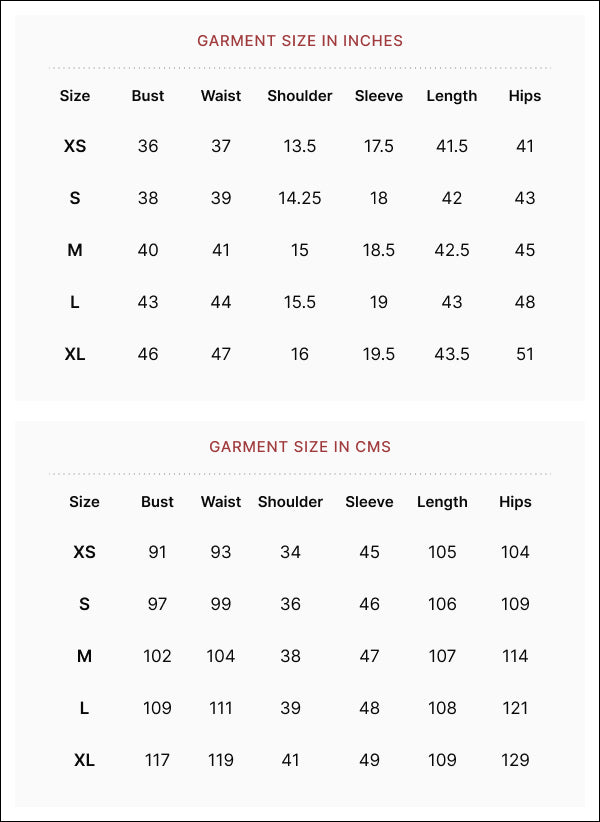 GARMENT SIZE IN INCHES

| Size | Bust | Waist | Shoulder | Sleeve | Length | Hips |
|---|---|---|---|---|---|---|
| XS | 36 | 37 | 13.5 | 17.5 | 41.5 | 41 |
| S | 38 | 39 | 14.25 | 18 | 42 | 43 |
| M | 40 | 41 | 15 | 18.5 | 42.5 | 45 |
| L | 43 | 44 | 15.5 | 19 | 43 | 48 |
| XL | 46 | 47 | 16 | 19.5 | 43.5 | 51 |

GARMENT SIZE IN CMS

| Size | Bust | Waist | Shoulder | Sleeve | Length | Hips |
|---|---|---|---|---|---|---|
| XS | 91 | 93 | 34 | 45 | 105 | 104 |
| S | 97 | 99 | 36 | 46 | 106 | 109 |
| M | 102 | 104 | 38 | 47 | 107 | 114 |
| L | 109 | 111 | 39 | 48 | 108 | 121 |
| XL | 117 | 119 | 41 | 49 | 109 | 129 |